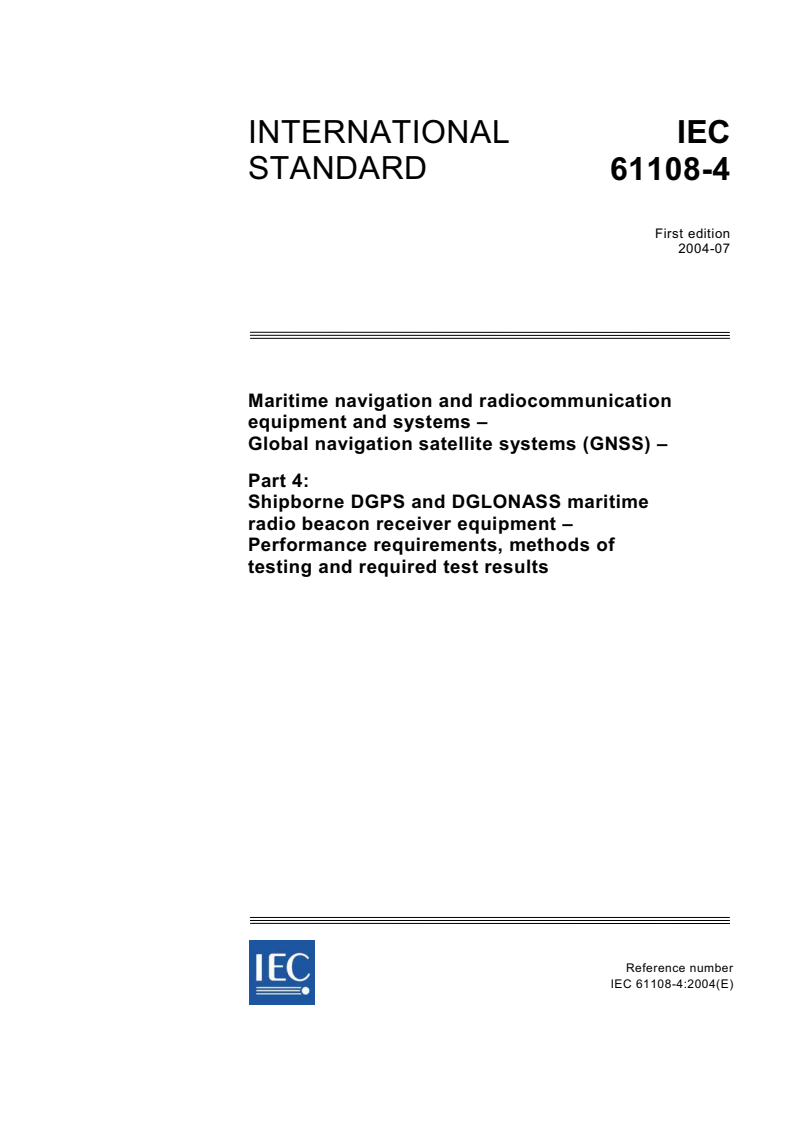 INTERNATIONAL STANDARD

IEC 61108-4

First edition
2004-07

Maritime navigation and radiocommunication equipment and systems –
Global navigation satellite systems (GNSS) –

Part 4:
Shipborne DGPS and DGLONASS maritime radio beacon receiver equipment –
Performance requirements, methods of testing and required test results

IEC

Reference number
IEC 61108-4:2004(E)